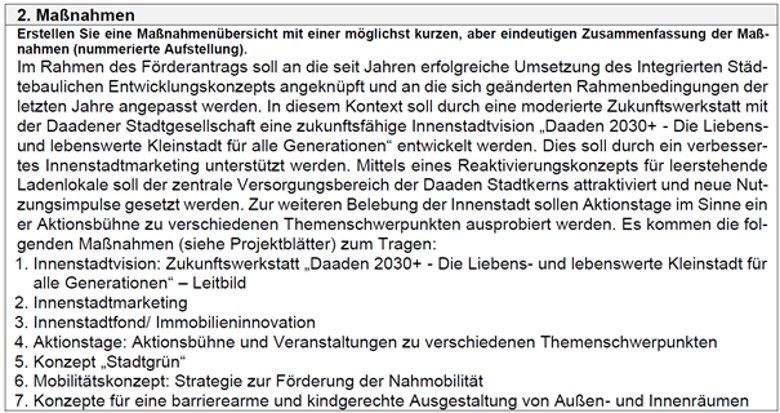 2. Maßnahmen

Erstellen Sie eine Maßnahmenübersicht mit einer möglichst kurzen, aber eindeutigen Zusammenfassung der Maßnahmen (nummerierte Aufstellung).

Im Rahmen des Förderantrags soll an die seit Jahren erfolgreiche Umsetzung des Integrierten Städtebaulichen Entwicklungskonzepts angeknüpft und an die sich geänderten Rahmenbedingungen der letzten Jahre angepasst werden. In diesem Kontext soll durch eine moderierte Zukunftswerkstatt mit der Daadener Stadtgesellschaft eine zukunftsfähige Innenstadtvision „Daaden 2030+ - Die Liebens- und lebenswerte Kleinstadt für alle Generationen“ entwickelt werden. Dies soll durch ein verbessertes Innenstadtmarketing unterstützt werden. Mittels eines Reaktivierungskonzepts für leerstehende Ladenlokale soll der zentrale Versorgungsbereich der Daaden Stadtkerns attraktiviert und neue Nutzungsimpulse gesetzt werden. Zur weiteren Belebung der Innenstadt sollen Aktionstage im Sinne ein er Aktionsbühne zu verschiedenen Themenschwerpunkten ausprobiert werden. Es kommen die folgenden Maßnahmen (siehe Projektblätter) zum Tragen:
1. Innenstadtvision: Zukunftswerkstatt „Daaden 2030+ - Die Liebens- und lebenswerte Kleinstadt für alle Generationen“ – Leitbild
2. Innenstadtmarketing
3. Innenstadtfond/ Immobilieninnovation
4. Aktionstage: Aktionsbühne und Veranstaltungen zu verschiedenen Themenschwerpunkten
5. Konzept „Stadtgrün“
6. Mobilitätskonzept: Strategie zur Förderung der Nahmobilität
7. Konzepte für eine barrierearme und kindgerechte Ausgestaltung von Außen- und Innenräumen